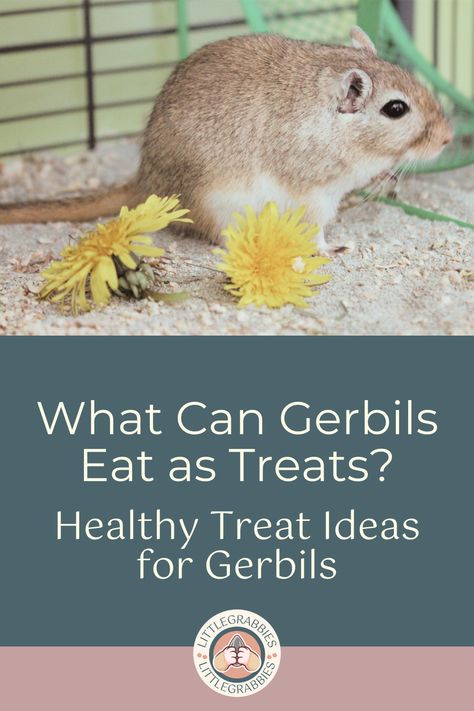 What Can Gerbils Eat as Treats?

Healthy Treat Ideas for Gerbils

LITTLEGRABBIES LITTLEGRABBIES